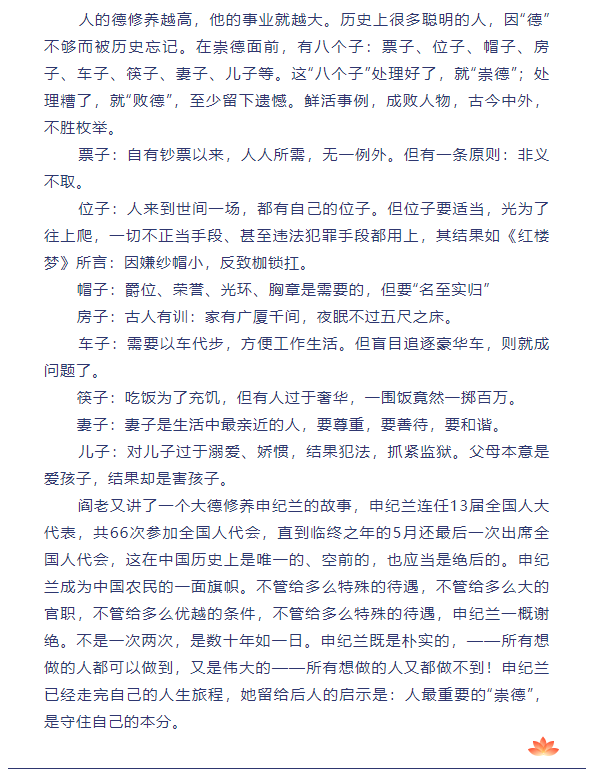 人的德修养越高，他的事业就越大。历史上很多聪明的人，因“德”不够而被历史忘记。在崇德面前，有八个子：票子、位子、帽子、房子、车子、筷子、妻子、儿子等。这“八个子”处理好了，就“崇德”；处理糟了，就“败德”，至少留下遗憾。鲜活事例，成败人物，古今中外，不胜枚举。

票子：自有钞票以来，人人所需，无一例外。但有一条原则：非义不取。

位子：人来到世间一场，都有自己的位子。但位子要适当，光为了往上爬，一切不正当手段、甚至违法犯罪手段都用上，其结果如《红楼梦》所言：因嫌纱帽小，反致枷锁扛。

帽子：爵位、荣誉、光环、胸章是需要的，但要“名至实归”

房子：古人有训：家有广厦千间，夜眠不过五尺之床。

车子：需要以车代步，方便工作生活。但盲目追逐豪华车，则就成问题了。

筷子：吃饭为了充饥，但有人过于奢华，一围饭竟然一掷百万。

妻子：妻子是生活中最亲近的人，要尊重，要善待，要和谐。

儿子：对儿子过于溺爱、娇惯，结果犯法，抓紧监狱。父母本意是爱孩子，结果却是害孩子。

阎老又讲了一个大德修养申纪兰的故事，申纪兰连任13届全国人大代表，共66次参加全国人代会，直到临终之年的5月还最后一次出席全国人代会，这在中国历史上是唯一的、空前的，也应当是绝后的。申纪兰成为中国农民的一面旗帜。不管给多么特殊的待遇，不管给多么大的官职，不管给多么优越的条件，不管给多么特殊的待遇，申纪兰一概谢绝。不是一次两次，是数十年如一日。申纪兰既是朴实的，——所有想做的人都可以做到，又是伟大的——所有想做的人又都做不到！申纪兰已经走完自己的人生旅程，她留给后人的启示是：人最重要的“崇德”，是守住自己的本分。